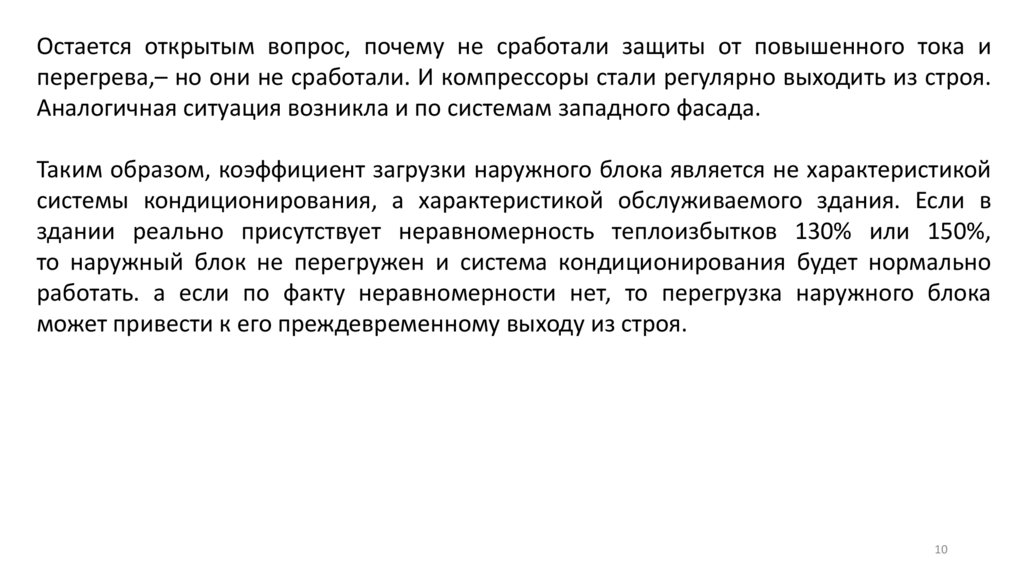 Остается открытым вопрос, почему не сработали защиты от повышенного тока и перегрева,– но они не сработали. И компрессоры стали регулярно выходить из строя. Аналогичная ситуация возникла и по системам западного фасада.

Таким образом, коэффициент загрузки наружного блока является не характеристикой системы кондиционирования, а характеристикой обслуживаемого здания. Если в здании реально присутствует неравномерность теплоизбытков 130% или 150%, то наружный блок не перегружен и система кондиционирования будет нормально работать. а если по факту неравномерности нет, то перегрузка наружного блока может привести к его преждевременному выходу из строя.

10